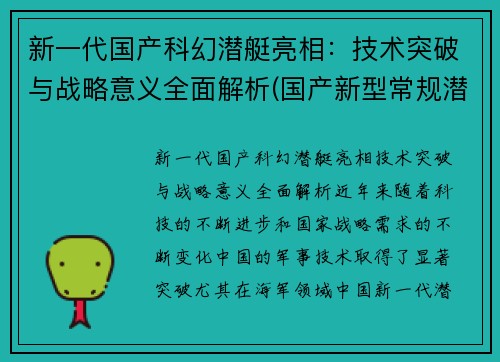 新一代国产科幻潜艇亮相：技术突破与战略意义全面解析(国产新型常规潜

新一代国产科幻潜艇亮相技术突破与战略意义全面解析近年来随着科技的不断进步和国家战略需求的不断变化中国的军事技术取得了显著突破尤其在海军领域中国新一代潜